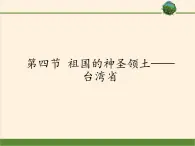 第四节 祖国的神圣领土——台湾省